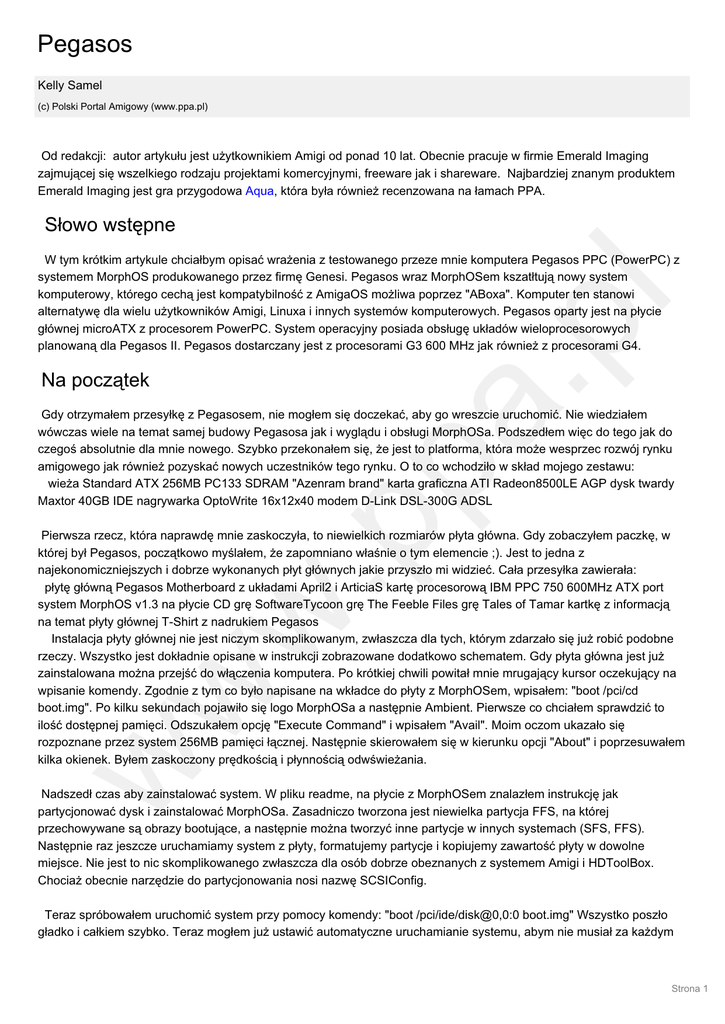 Pegasos

Kelly Samel
(c) Polski Portal Amigowy (www.ppa.pl)

Od redakcji: autor artykułu jest użytkownikiem Amigi od ponad 10 lat. Obecnie pracuje w firmie Emerald Imaging zajmującej się wszelkiego rodzaju projektami komercyjnymi, freeware jak i shareware. Najbardziej znanym produktem Emerald Imaging jest gra przygodowa Aqua, która była również recenzowana na łamach PPA.

Słowo wstępne

W tym krótkim artykule chciałbym opisać wrażenia z testowanego przeze mnie komputera Pegasos PPC (PowerPC) z systemem MorphOS produkowanego przez firmę Genesi. Pegasos wraz MorphOSem kształtują nowy system komputerowy, którego cechą jest kompatybilność z AmigaOS możliwa poprzez "ABoxa". Komputer ten stanowi alternatywę dla wielu użytkowników Amigi, Linuxa i innych systemów komputerowych. Pegasos oparty jest na płycie głównej microATX z procesorem PowerPC. System operacyjny posiada obsługę układów wieloprocesorowych planowaną dla Pegasos II. Pegasos dostarczany jest z procesorami G3 600 MHz jak również z procesorami G4.

Na początek

Gdy otrzymałem przesyłkę z Pegasosem, nie mogłem się doczekać, aby go wreszcie uruchomić. Nie wiedziałem wówczas wiele na temat samej budowy Pegasosa jak i wyglądu i obsługi MorphOSa. Podszedłem więc do tego jak do czegoś absolutnie dla mnie nowego. Szybko przekonałem się, że jest to platforma, która może wesprzec rozwój rynku amigowego jak również pozyskać nowych uczestników tego rynku. O to co wchodziło w skład mojego zestawu:
wieża Standard ATX 256MB PC133 SDRAM "Azenram brand" karta graficzna ATI Radeon8500LE AGP dysk twardy Maxtor 40GB IDE nagrywarka OptoWrite 16x12x40 modem D-Link DSL-300G ADSL

Pierwsza rzecz, która naprawdę mnie zaskoczyła, to niewielkich rozmiarów płyta główna. Gdy zobaczyłem paczkę, w której był Pegasos, początkowo myślałem, że zapomniano właśnie o tym elemencie ;). Jest to jedna z najekonomiczniejszych i dobrze wykonanych płyt głównych jakie przyszło mi widzieć. Cała przesyłka zawierała:
płytę główną Pegasos Motherboard z układami April2 i ArticiaS kartę procesorową IBM PPC 750 600MHz ATX port system MorphOS v1.3 na płycie CD grę SoftwareTycoon grę The Feeble Files grę Tales of Tamar kartkę z informacją na temat płyty głównej T-Shirt z nadrukiem Pegasos
Instalacja płyty głównej nie jest niczym skomplikowanym, zwłaszcza dla tych, którym zdarzało się już robić podobne rzeczy. Wszystko jest dokładnie opisane w instrukcji zobrazowane dodatkowo schematem. Gdy płyta główna jest już zainstalowana można przejść do włączenia komputera. Po krótkiej chwili powitał mnie mrugający kursor oczekujący na wpisanie komendy. Zgodnie z tym co było napisane na wkładce do płyty z MorphOSem, wpisałem: "boot /pci/cd boot.img". Po kilku sekundach pojawiło się logo MorphOSa a następnie Ambient. Pierwsze co chciałem sprawdzić to ilość dostępnej pamięci. Odszukałem opcję "Execute Command" i wpisałem "Avail". Moim oczom ukazało się rozpoznane przez system 256MB pamięci łącznej. Następnie skierowałem się w kierunku opcji "About" i poprzesuwałem kilka okienek. Byłem zaskoczony prędkością i płynnością odświeżania.

Nadszedł czas aby zainstalować system. W pliku readme, na płycie z MorphOSem znalazłem instrukcję jak partycjonować dysk i zainstalować MorphOSa. Zasadniczo tworzona jest niewielka partycja FFS, na której przechowywane są obrazy bootujące, a następnie można tworzyć inne partycje w innych systemach (SFS, FFS). Następnie raz jeszcze uruchamiamy system z płyty, formatujemy partycje i kopiujemy zawartość płyty w dowolne miejsce. Nie jest to nic skomplikowanego zwłaszcza dla osób dobrze obeznanych z systemem Amigi i HDToolBox. Chociaż obecnie narzędzie do partycjonowania nosi nazwę SCSIConfig.

Teraz spróbowałem uruchomić system przy pomocy komendy: "boot /pci/ide/disk@0,0:0 boot.img" Wszystko poszło gładko i całkiem szybko. Teraz mogłem już ustawić automatyczne uruchamianie systemu, abym nie musiał za każdym

Strona 1